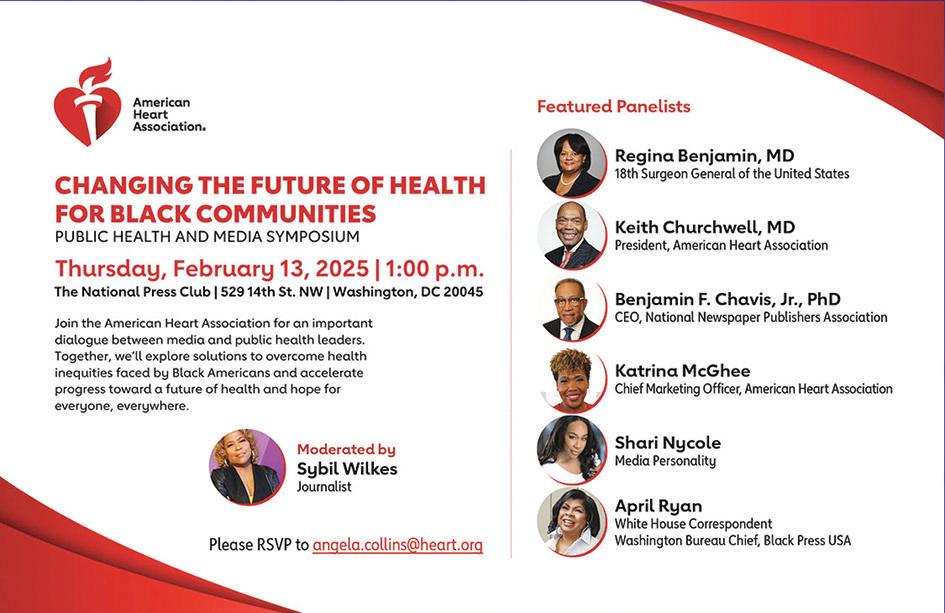 American Heart Association.

CHANGING THE FUTURE OF HEALTH FOR BLACK COMMUNITIES
PUBLIC HEALTH AND MEDIA SYMPOSIUM

Thursday, February 13, 2025 | 1:00 p.m.
The National Press Club | 529 14th St. NW | Washington, DC 20045

Join the American Heart Association for an important dialogue between media and public health leaders. Together, we'll explore solutions to overcome health inequities faced by Black Americans and accelerate progress toward a future of health and hope for everyone, everywhere.

Moderated by
Sybil Wilkes
Journalist

Please RSVP to angela.collins@heart.org

Featured Panelists

Regina Benjamin, MD
18th Surgeon General of the United States

Keith Churchwell, MD
President, American Heart Association

Benjamin F. Chavis, Jr., PhD
CEO, National Newspaper Publishers Association

Katrina McGhee
Chief Marketing Officer, American Heart Association

Shari Nycole
Media Personality

April Ryan
White House Correspondent
Washington Bureau Chief, Black Press USA